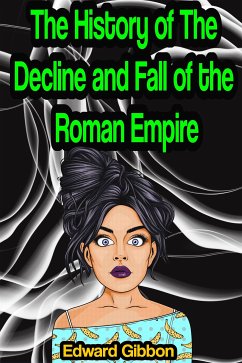 The History of The Decline and Fall of the Roman Empire

Edward Gibbon